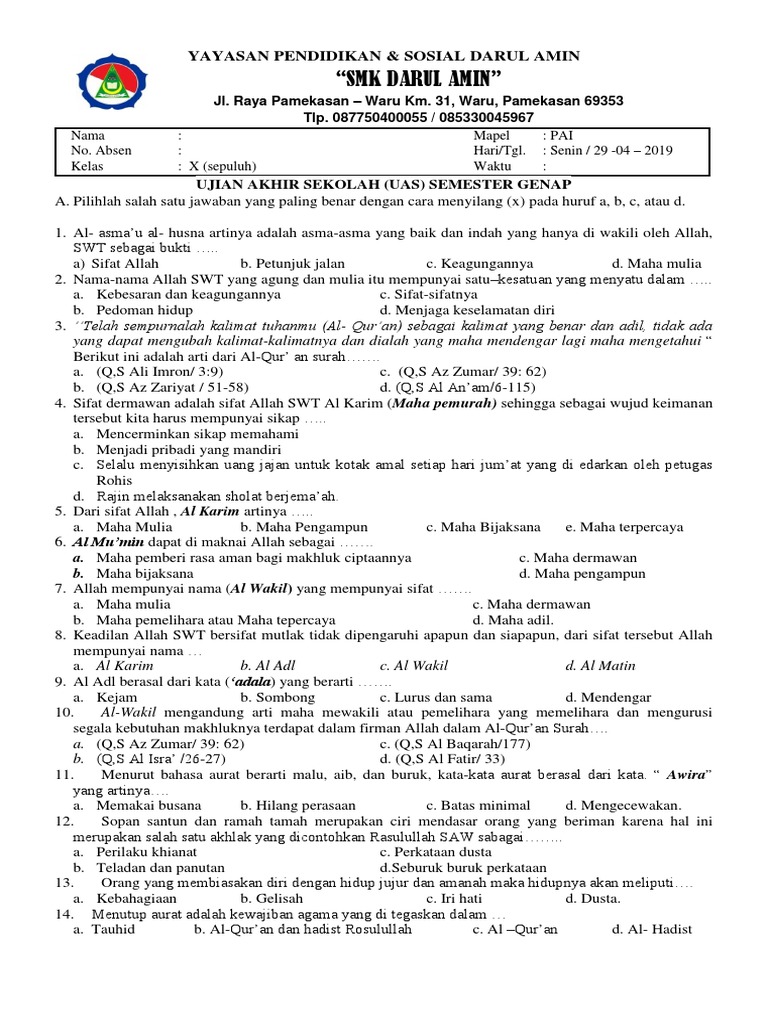 YAYASAN PENDIDIKAN & SOSIAL DARUL AMIN
"SMK DARUL AMIN"
Jl. Raya Pamekasan – Waru Km. 31, Waru, Pamekasan 69353
Tlp. 087750400055 / 085330045967

| Nama | : | Mapel | : PAI |
|---|---|---|---|
| No. Absen | : | Hari/Tgl. | : Senin / 29 -04 – 2019 |
| Kelas | : X (sepuluh) | Waktu | : |

UJIAN AKHIR SEKOLAH (UAS) SEMESTER GENAP
A. Pilihlah salah satu jawaban yang paling benar dengan cara menyilang (x) pada huruf a, b, c, atau d.

1. Al- asma'u al- husna artinya adalah asma-asma yang baik dan indah yang hanya di wakili oleh Allah, SWT sebagai bukti .....
a) Sifat Allah b. Petunjuk jalan c. Keagungannya d. Maha mulia
2. Nama-nama Allah SWT yang agung dan mulia itu mempunyai satu–kesatuan yang menyatu dalam .....
a. Kebesaran dan keagungannya c. Sifat-sifatnya
b. Pedoman hidup d. Menjaga keselamatan diri
3. ''Telah sempurnalah kalimat tuhanmu (Al- Qur'an) sebagai kalimat yang benar dan adil, tidak ada yang dapat mengubah kalimat-kalimatnya dan dialah yang maha mendengar lagi maha mengetahui " Berikut ini adalah arti dari Al-Qur' an surah.......
a. (Q,S Ali Imron/ 3:9) c. (Q,S Az Zumar/ 39: 62)
b. (Q,S Az Zariyat / 51-58) d. (Q,S Al An'am/6-115)
4. Sifat dermawan adalah sifat Allah SWT Al Karim (Maha pemurah) sehingga sebagai wujud keimanan tersebut kita harus mempunyai sikap .....
a. Mencerminkan sikap memahami
b. Menjadi pribadi yang mandiri
c. Selalu menyisihkan uang jajan untuk kotak amal setiap hari jum'at yang di edarkan oleh petugas Rohis
d. Rajin melaksanakan sholat berjema'ah.
5. Dari sifat Allah , Al Karim artinya .....
a. Maha Mulia b. Maha Pengampun c. Maha Bijaksana e. Maha terpercaya
6. Al Mu'min dapat di maknai Allah sebagai .......
a. Maha pemberi rasa aman bagi makhluk ciptaannya c. Maha dermawan
b. Maha bijaksana d. Maha pengampun
7. Allah mempunyai nama (Al Wakil) yang mempunyai sifat .......
a. Maha mulia c. Maha dermawan
b. Maha pemelihara atau Maha tepercaya d. Maha adil.
8. Keadilan Allah SWT bersifat mutlak tidak dipengaruhi apapun dan siapapun, dari sifat tersebut Allah mempunyai nama ...
a. Al Karim b. Al Adl c. Al Wakil d. Al Matin
9. Al Adl berasal dari kata ('adala) yang berarti .......
a. Kejam b. Sombong c. Lurus dan sama d. Mendengar
10. Al-Wakil mengandung arti maha mewakili atau pemelihara yang memelihara dan mengurusi segala kebutuhan makhluknya terdapat dalam firman Allah dalam Al-Qur'an Surah....
a. (Q,S Az Zumar/ 39: 62) c. (Q,S Al Baqarah/177)
b. (Q,S Al Isra' /26-27) d. (Q,S Al Fatir/ 33)
11. Menurut bahasa aurat berarti malu, aib, dan buruk, kata-kata aurat berasal dari kata. " Awira" yang artinya....
a. Memakai busana b. Hilang perasaan c. Batas minimal d. Mengecewakan.
12. Sopan santun dan ramah tamah merupakan ciri mendasar orang yang beriman karena hal ini merupakan salah satu akhlak yang dicontohkan Rasulullah SAW sabagai........
a. Perilaku khianat c. Perkataan dusta
b. Teladan dan panutan d.Seburuk buruk perkataan
13. Orang yang membiasakan diri dengan hidup jujur dan amanah maka hidupnya akan meliputi....
a. Kebahagiaan b. Gelisah c. Iri hati d. Dusta.
14. Menutup aurat adalah kewajiban agama yang di tegaskan dalam ...
a. Tauhid b. Al-Qur'an dan hadist Rosulullah c. Al –Qur'an d. Al- Hadist